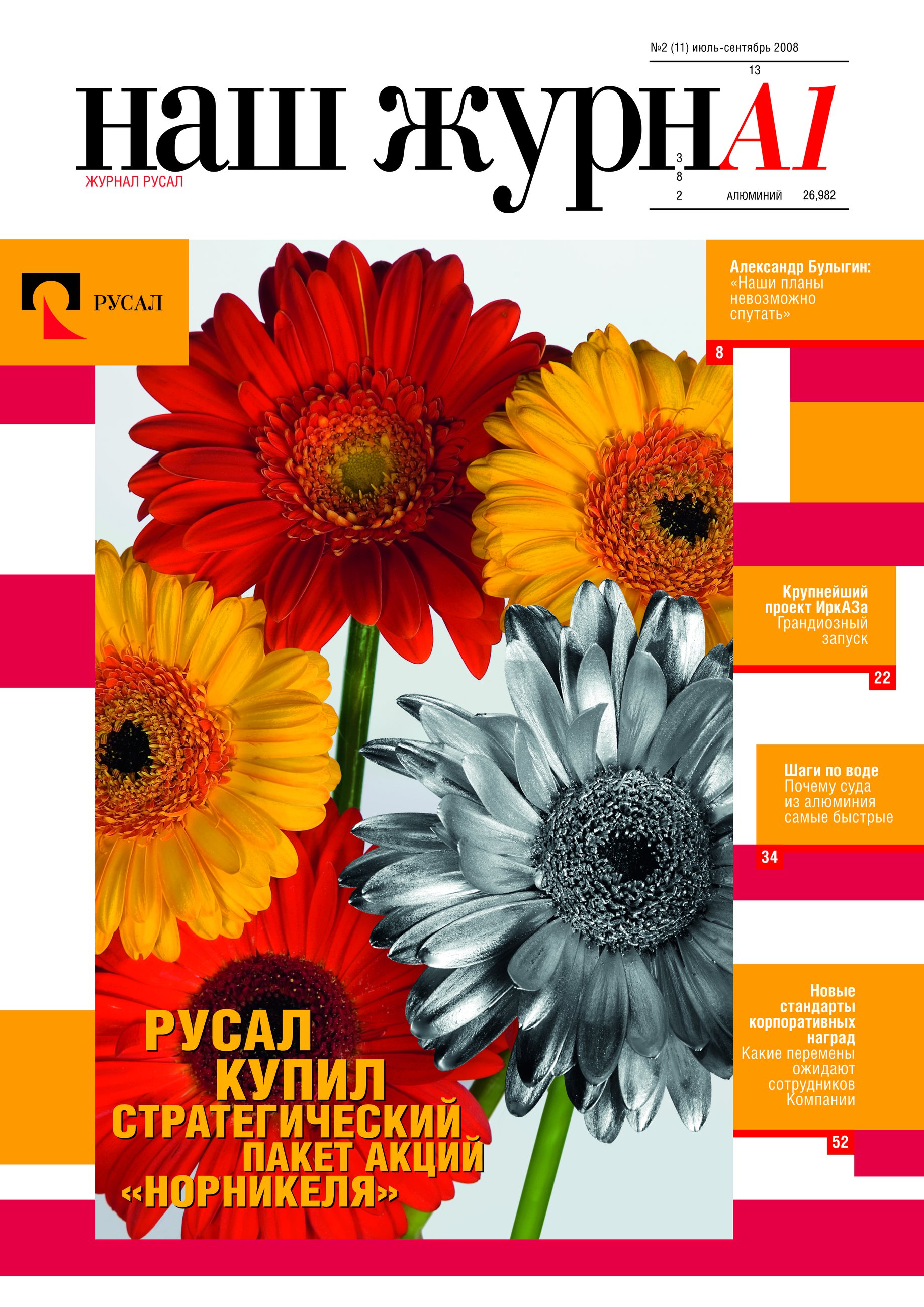 №2 (11) июль-сентябрь 2008

13

наш журнAl

ЖУРНАЛ РУСАЛ

3
8
2

АЛЮМИНИЙ 26,982

РУСАЛ

Александр Булыгин:
«Наши планы невозможно спутать»

8

Крупнейший проект ИркАЗа
Грандиозный запуск

22

Шаги по воде
Почему суда из алюминия самые быстрые

34

Новые стандарты корпоративных наград
Какие перемены ожидают сотрудников Компании

52

РУСАЛ КУПИЛ СТРАТЕГИЧЕСКИЙ ПАКЕТ АКЦИЙ «НОРНИКЕЛЯ»